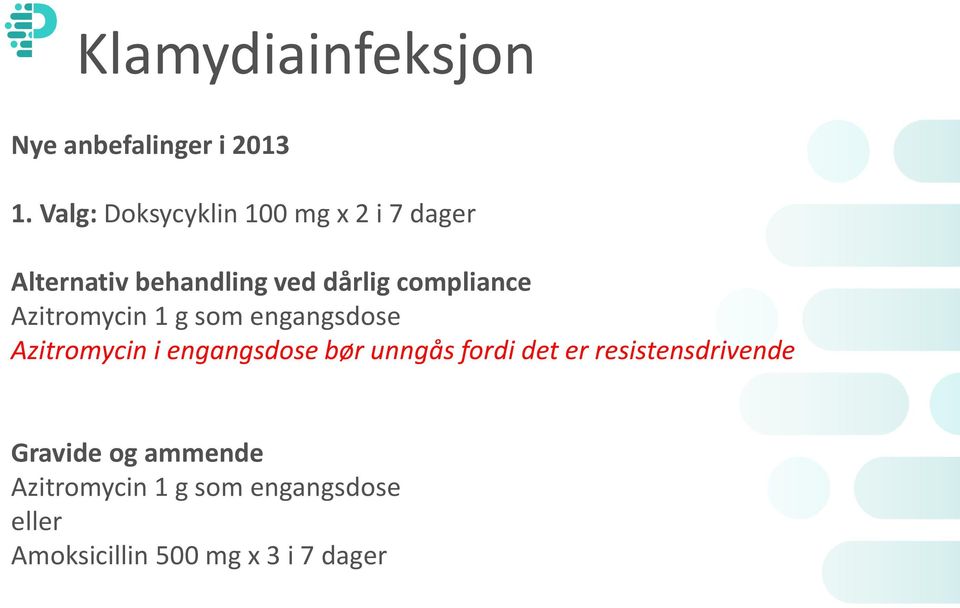 Klamydiainfeksjon

Nye anbefalinger i 2013

1. Valg: Doksycyklin 100 mg x 2 i 7 dager

Alternativ behandling ved dårlig compliance
Azitromycin 1 g som engangsdose
Azitromycin i engangsdose bør unngås fordi det er resistensdrivende

Gravide og ammende
Azitromycin 1 g som engangsdose
eller
Amoksicillin 500 mg x 3 i 7 dager